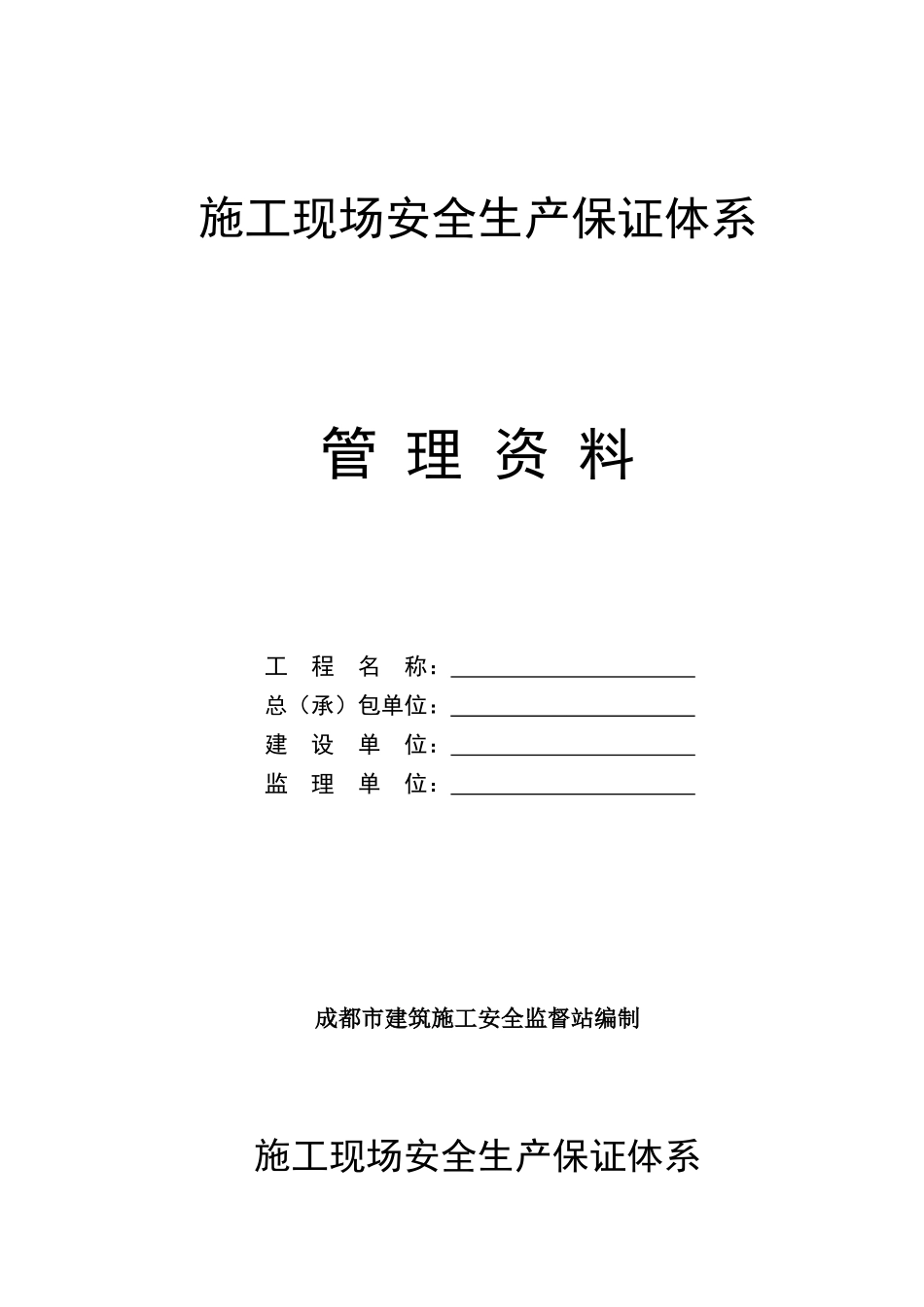 施工现场安全生产保证体系

管 理 资 料

工 程 名 称：
总（承）包单位：
建 设 单 位：
监 理 单 位：

成都市建筑施工安全监督站编制

施工现场安全生产保证体系